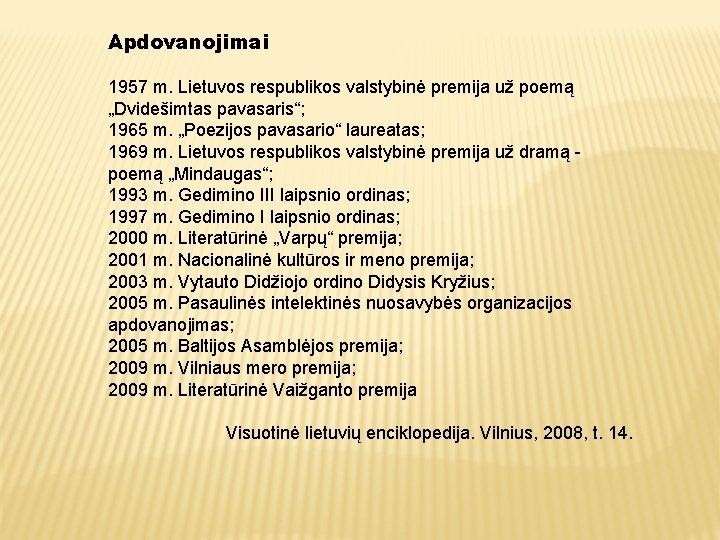 Apdovanojimai

1957 m. Lietuvos respublikos valstybinė premija už poemą „Dvidešimtas pavasaris“;
1965 m. „Poezijos pavasario“ laureatas;
1969 m. Lietuvos respublikos valstybinė premija už dramą - poemą „Mindaugas“;
1993 m. Gedimino III laipsnio ordinas;
1997 m. Gedimino I laipsnio ordinas;
2000 m. Literatūrinė „Varpų“ premija;
2001 m. Nacionalinė kultūros ir meno premija;
2003 m. Vytauto Didžiojo ordino Didysis Kryžius;
2005 m. Pasaulinės intelektinės nuosavybės organizacijos apdovanojimas;
2005 m. Baltijos Asamblėjos premija;
2009 m. Vilniaus mero premija;
2009 m. Literatūrinė Vaižganto premija

Visuotinė lietuvių enciklopedija. Vilnius, 2008, t. 14.